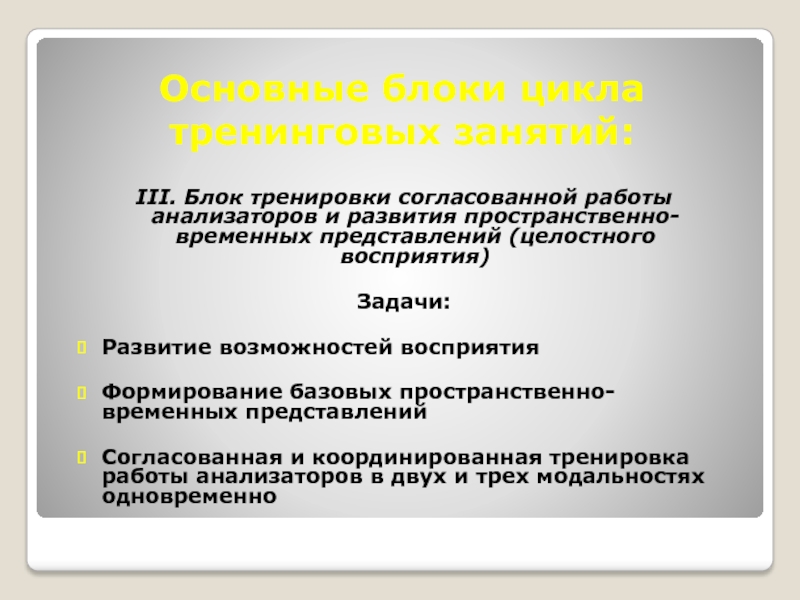 Основные блоки цикла тренинговых занятий:

III. Блок тренировки согласованной работы анализаторов и развития пространственно-временных представлений (целостного восприятия)

Задачи:

Развитие возможностей восприятия

Формирование базовых пространственно-временных представлений

Согласованная и координированная тренировка работы анализаторов в двух и трех модальностях одновременно